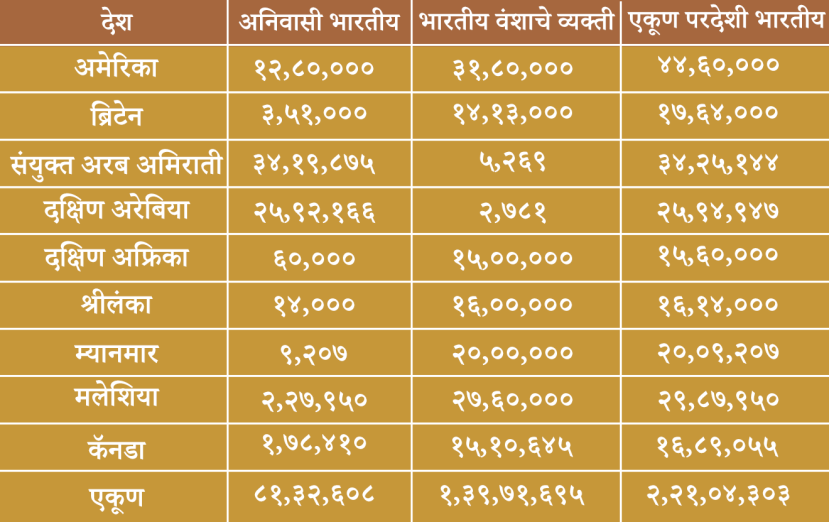 | देश | अनिवासी भारतीय | भारतीय वंशाचे व्यक्ती | एकूण परदेशी भारतीय |
|---|---|---|---|
| अमेरिका | १२,८०,००० | ३१,८०,००० | ४४,६०,००० |
| ब्रिटेन | ३,५१,००० | १४,१३,००० | १७,६४,००० |
| संयुक्त अरब अमिराती | ३४,१९,८७५ | ५,२६९ | ३४,२५,१४४ |
| दक्षिण अरेबिया | २५,९२,१६६ | २,७८१ | २५,९४,९४७ |
| दक्षिण अफ्रिका | ६०,००० | १५,००,००० | १५,६०,००० |
| श्रीलंका | १४,००० | १६,००,००० | १६,१४,००० |
| म्यानमार | ९,२०७ | २०,००,००० | २०,०९,२०७ |
| मलेशिया | २,२७,९५० | २७,६०,००० | २९,८७,९५० |
| कॅनडा | १,७८,४१० | १५,१०,६४५ | १६,८९,०५५ |
| एकूण | ८१,३२,६०८ | १,३९,७१,६९५ | २,२१,०४,३०३ |